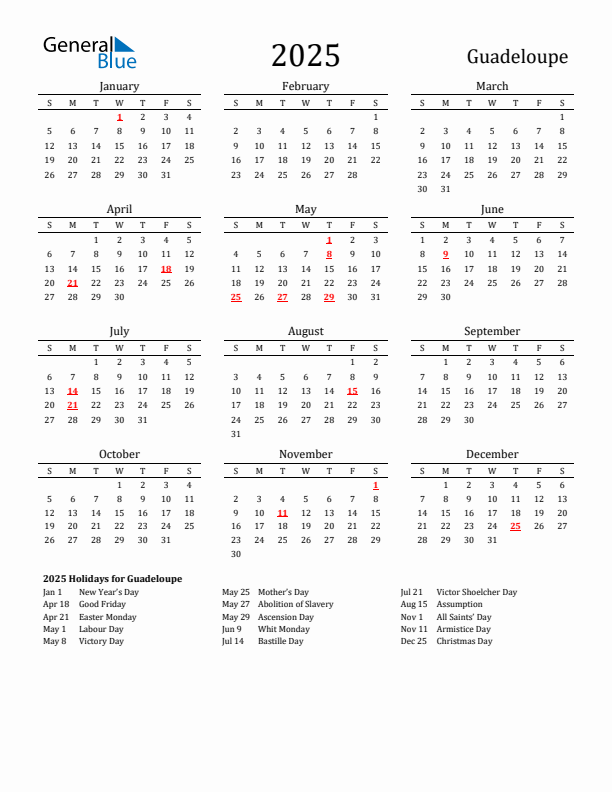 General Blue

2025

Guadeloupe

January

| S | M | T | W | T | F | S |
|---|---|---|---|---|---|---|
| | | | 1 | 2 | 3 | 4 |
| 5 | 6 | 7 | 8 | 9 | 10 | 11 |
| 12 | 13 | 14 | 15 | 16 | 17 | 18 |
| 19 | 20 | 21 | 22 | 23 | 24 | 25 |
| 26 | 27 | 28 | 29 | 30 | 31 | |

February

| S | M | T | W | T | F | S |
|---|---|---|---|---|---|---|
| | | | | | | 1 |
| 2 | 3 | 4 | 5 | 6 | 7 | 8 |
| 9 | 10 | 11 | 12 | 13 | 14 | 15 |
| 16 | 17 | 18 | 19 | 20 | 21 | 22 |
| 23 | 24 | 25 | 26 | 27 | 28 | |

March

| S | M | T | W | T | F | S |
|---|---|---|---|---|---|---|
| | | | | | | 1 |
| 2 | 3 | 4 | 5 | 6 | 7 | 8 |
| 9 | 10 | 11 | 12 | 13 | 14 | 15 |
| 16 | 17 | 18 | 19 | 20 | 21 | 22 |
| 23 | 24 | 25 | 26 | 27 | 28 | 29 |
| 30 | 31 | | | | | |

April

| S | M | T | W | T | F | S |
|---|---|---|---|---|---|---|
| | | 1 | 2 | 3 | 4 | 5 |
| 6 | 7 | 8 | 9 | 10 | 11 | 12 |
| 13 | 14 | 15 | 16 | 17 | 18 | 19 |
| 20 | 21 | 22 | 23 | 24 | 25 | 26 |
| 27 | 28 | 29 | 30 | | | |

May

| S | M | T | W | T | F | S |
|---|---|---|---|---|---|---|
| | | | | 1 | 2 | 3 |
| 4 | 5 | 6 | 7 | 8 | 9 | 10 |
| 11 | 12 | 13 | 14 | 15 | 16 | 17 |
| 18 | 19 | 20 | 21 | 22 | 23 | 24 |
| 25 | 26 | 27 | 28 | 29 | 30 | 31 |

June

| S | M | T | W | T | F | S |
|---|---|---|---|---|---|---|
| 1 | 2 | 3 | 4 | 5 | 6 | 7 |
| 8 | 9 | 10 | 11 | 12 | 13 | 14 |
| 15 | 16 | 17 | 18 | 19 | 20 | 21 |
| 22 | 23 | 24 | 25 | 26 | 27 | 28 |
| 29 | 30 | | | | | |

July

| S | M | T | W | T | F | S |
|---|---|---|---|---|---|---|
| | | 1 | 2 | 3 | 4 | 5 |
| 6 | 7 | 8 | 9 | 10 | 11 | 12 |
| 13 | 14 | 15 | 16 | 17 | 18 | 19 |
| 20 | 21 | 22 | 23 | 24 | 25 | 26 |
| 27 | 28 | 29 | 30 | 31 | | |

August

| S | M | T | W | T | F | S |
|---|---|---|---|---|---|---|
| | | | | | 1 | 2 |
| 3 | 4 | 5 | 6 | 7 | 8 | 9 |
| 10 | 11 | 12 | 13 | 14 | 15 | 16 |
| 17 | 18 | 19 | 20 | 21 | 22 | 23 |
| 24 | 25 | 26 | 27 | 28 | 29 | 30 |
| 31 | | | | | | |

September

| S | M | T | W | T | F | S |
|---|---|---|---|---|---|---|
| | 1 | 2 | 3 | 4 | 5 | 6 |
| 7 | 8 | 9 | 10 | 11 | 12 | 13 |
| 14 | 15 | 16 | 17 | 18 | 19 | 20 |
| 21 | 22 | 23 | 24 | 25 | 26 | 27 |
| 28 | 29 | 30 | | | | |

October

| S | M | T | W | T | F | S |
|---|---|---|---|---|---|---|
| | | | 1 | 2 | 3 | 4 |
| 5 | 6 | 7 | 8 | 9 | 10 | 11 |
| 12 | 13 | 14 | 15 | 16 | 17 | 18 |
| 19 | 20 | 21 | 22 | 23 | 24 | 25 |
| 26 | 27 | 28 | 29 | 30 | 31 | |

November

| S | M | T | W | T | F | S |
|---|---|---|---|---|---|---|
| | | | | | | 1 |
| 2 | 3 | 4 | 5 | 6 | 7 | 8 |
| 9 | 10 | 11 | 12 | 13 | 14 | 15 |
| 16 | 17 | 18 | 19 | 20 | 21 | 22 |
| 23 | 24 | 25 | 26 | 27 | 28 | 29 |
| 30 | | | | | | |

December

| S | M | T | W | T | F | S |
|---|---|---|---|---|---|---|
| | 1 | 2 | 3 | 4 | 5 | 6 |
| 7 | 8 | 9 | 10 | 11 | 12 | 13 |
| 14 | 15 | 16 | 17 | 18 | 19 | 20 |
| 21 | 22 | 23 | 24 | 25 | 26 | 27 |
| 28 | 29 | 30 | 31 | | | |

2025 Holidays for Guadeloupe

Jan 1 New Year's Day
Apr 18 Good Friday
Apr 21 Easter Monday
May 1 Labour Day
May 8 Victory Day

May 25 Mother's Day
May 27 Abolition of Slavery
May 29 Ascension Day
Jun 9 Whit Monday
Jul 14 Bastille Day

Jul 21 Victor Shoelcher Day
Aug 15 Assumption
Nov 1 All Saints' Day
Nov 11 Armistice Day
Dec 25 Christmas Day